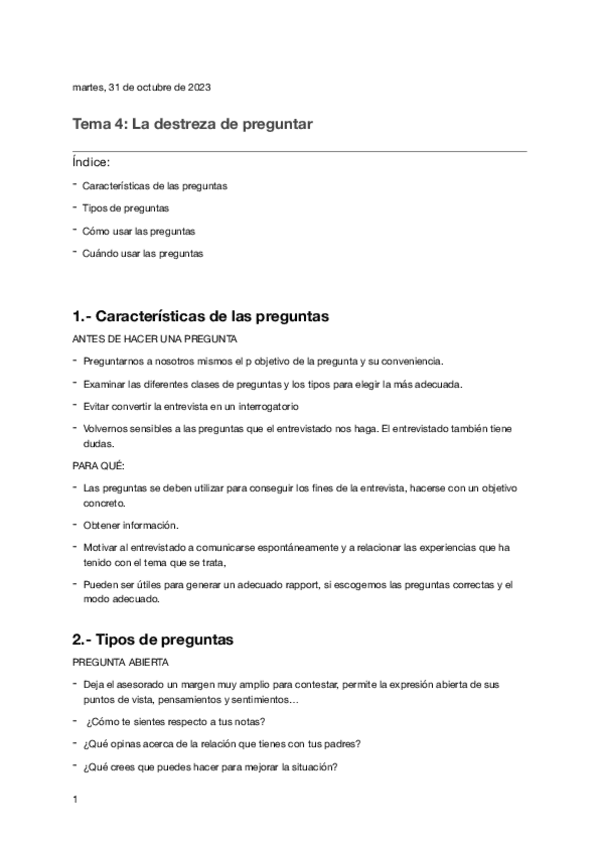 martes, 31 de octubre de 2023

Tema 4: La destreza de preguntar

Índice:

- Características de las preguntas
- Tipos de preguntas
- Cómo usar las preguntas
- Cuándo usar las preguntas

1.- Características de las preguntas

ANTES DE HACER UNA PREGUNTA

- Preguntarnos a nosotros mismos el p objetivo de la pregunta y su conveniencia.
- Examinar las diferentes clases de preguntas y los tipos para elegir la más adecuada.
- Evitar convertir la entrevista en un interrogatorio
- Volvernos sensibles a las preguntas que el entrevistado nos haga. El entrevistado también tiene dudas.

PARA QUÉ:

- Las preguntas se deben utilizar para conseguir los fines de la entrevista, hacerse con un objetivo concreto.
- Obtener información.
- Motivar al entrevistado a comunicarse espontáneamente y a relacionar las experiencias que ha tenido con el tema que se trata,
- Pueden ser útiles para generar un adecuado rapport, si escogemos las preguntas correctas y el modo adecuado.

2.- Tipos de preguntas

PREGUNTA ABIERTA

- Deja el asesorado un margen muy amplio para contestar, permite la expresión abierta de sus puntos de vista, pensamientos y sentimientos…
- ¿Cómo te sientes respecto a tus notas?
- ¿Qué opinas acerca de la relación que tienes con tus padres?
- ¿Qué crees que puedes hacer para mejorar la situación?

1